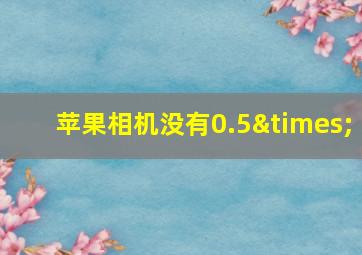 苹果相机没有0.5&times;